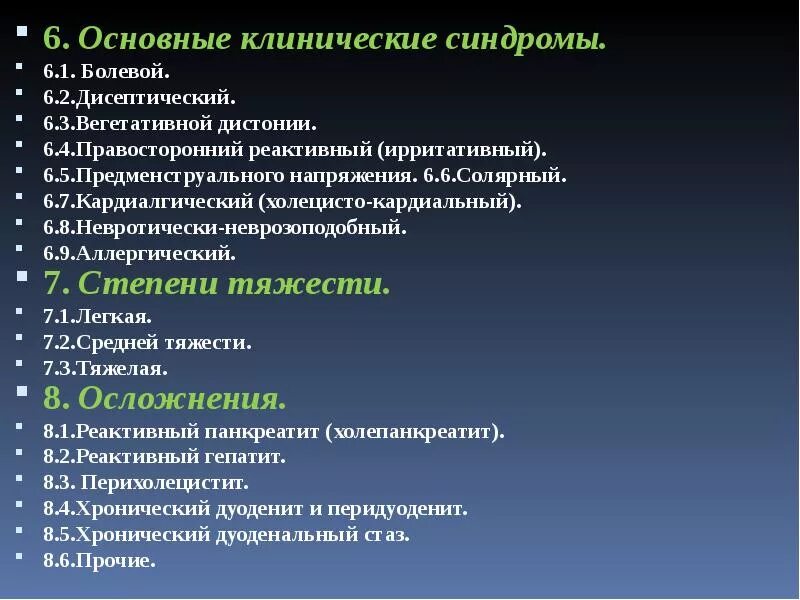 6. Основные клинические синдромы.
6.1. Болевой.
6.2.Дисептический.
6.3.Вегетативной дистонии.
6.4.Правосторонний реактивный (ирритативный).
6.5.Предменструального напряжения. 6.6.Солярный.
6.7.Кардиалгический (холецисто-кардиальный).
6.8.Невротически-неврозоподобный.
6.9.Аллергический.
7. Степени тяжести.
7.1.Легкая.
7.2.Средней тяжести.
7.3.Тяжелая.
8. Осложнения.
8.1.Реактивный панкреатит (холепанкреатит).
8.2.Реактивный гепатит.
8.3. Перихолецистит.
8.4.Хронический дуоденит и перидуоденит.
8.5.Хронический дуоденальный стаз.
8.6.Прочие.